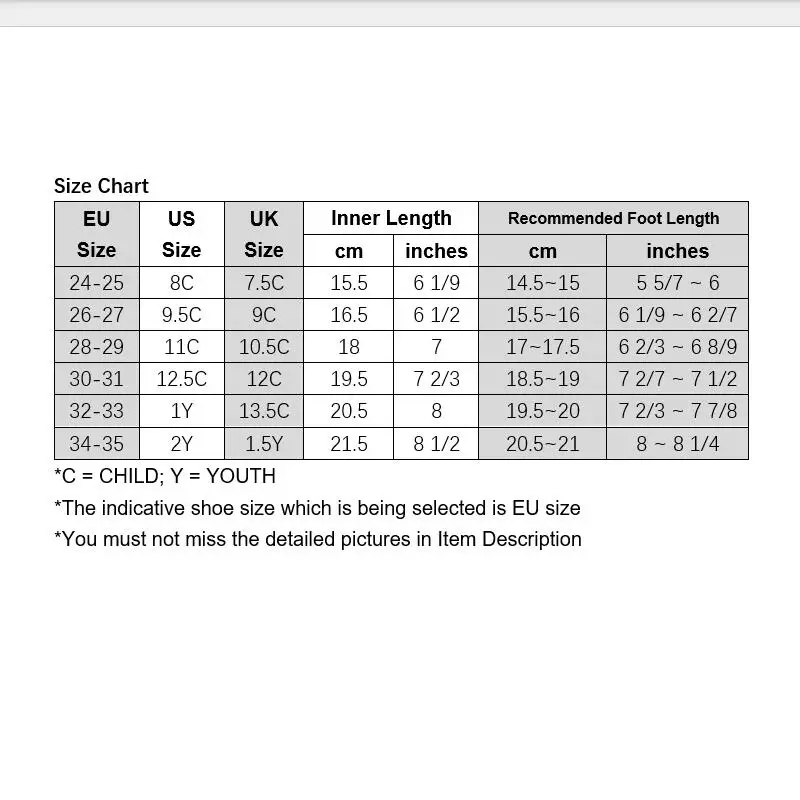 Size Chart

| EU Size | US Size | UK Size | Inner Length cm | Inner Length inches | Recommended Foot Length cm | Recommended Foot Length inches |
|---|---|---|---|---|---|---|
| 24-25 | 8C | 7.5C | 15.5 | 6 1/9 | 14.5~15 | 5 5/7 ~ 6 |
| 26-27 | 9.5C | 9C | 16.5 | 6 1/2 | 15.5~16 | 6 1/9 ~ 6 2/7 |
| 28-29 | 11C | 10.5C | 18 | 7 | 17~17.5 | 6 2/3 ~ 6 8/9 |
| 30-31 | 12.5C | 12C | 19.5 | 7 2/3 | 18.5~19 | 7 2/7 ~ 7 1/2 |
| 32-33 | 1Y | 13.5C | 20.5 | 8 | 19.5~20 | 7 2/3 ~ 7 7/8 |
| 34-35 | 2Y | 1.5Y | 21.5 | 8 1/2 | 20.5~21 | 8 ~ 8 1/4 |

*C = CHILD; Y = YOUTH
*The indicative shoe size which is being selected is EU size
*You must not miss the detailed pictures in Item Description